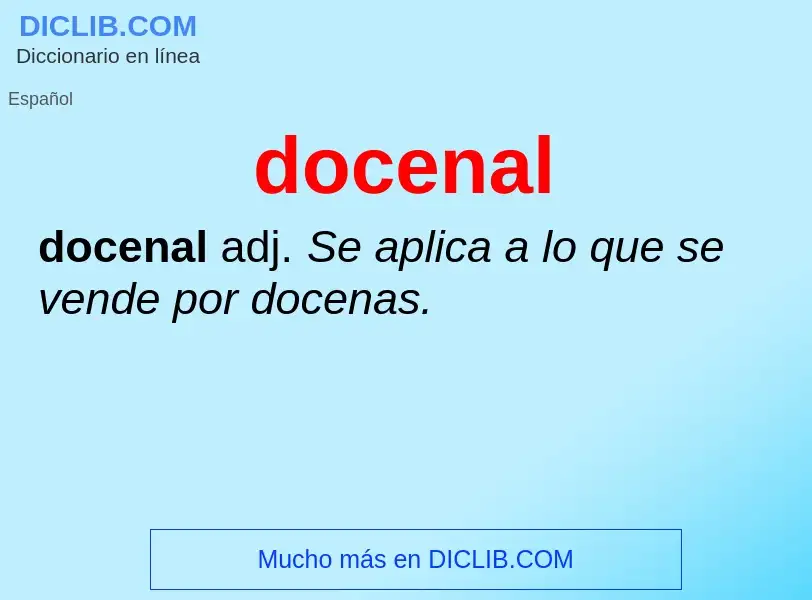 DICLIB.COM
Diccionario en línea

Español

docenal

docenal adj. Se aplica a lo que se vende por docenas.

Mucho más en DICLIB.COM